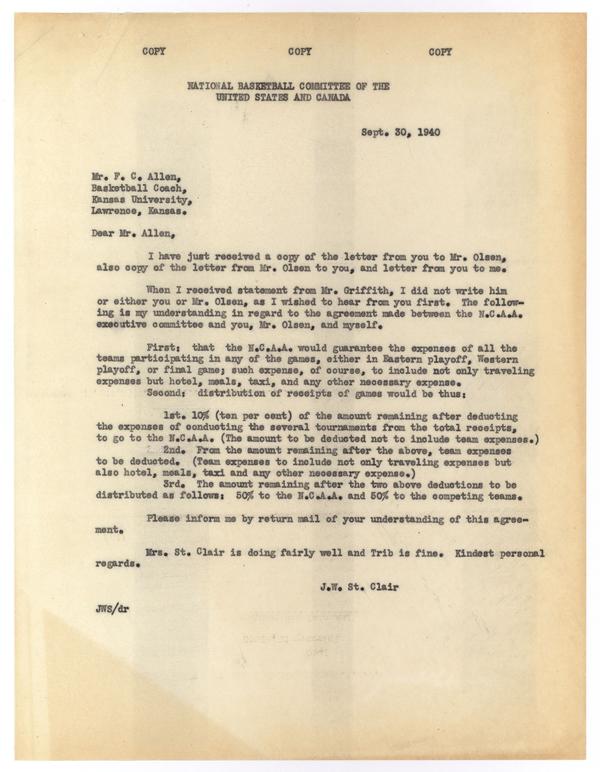 COPY COPY COPY

NATIONAL BASKETBALL COMMITTEE OF THE UNITED STATES AND CANADA

Sept. 30, 1940

Mr. F. C. Allen,
Basketball Coach,
Kansas University,
Lawrence, Kansas.

Dear Mr. Allen,

I have just received a copy of the letter from you to Mr. Olsen, also copy of the letter from Mr. Olsen to you, and letter from you to me.

When I received statement from Mr. Griffith, I did not write him or either you or Mr. Olsen, as I wished to hear from you first. The following is my understanding in regard to the agreement made between the N.C.A.A. executive committee and you, Mr. Olsen, and myself.

First: that the N.C.A.A. would guarantee the expenses of all the teams participating in any of the games, either in Eastern playoff, Western playoff, or final game; such expense, of course, to include not only traveling expenses but hotel, meals, taxi, and any other necessary expense.
Second: distribution of receipts of games would be thus:

1st. 10% (ten per cent) of the amount remaining after deducting the expenses of conducting the several tournaments from the total receipts, to go to the N.C.A.A. (The amount to be deducted not to include team expenses.)
2nd. From the amount remaining after the above, team expenses to be deducted. (Team expenses to include not only traveling expenses but also hotel, meals, taxi and any other necessary expense.)
3rd. The amount remaining after the two above deductions to be distributed as follows: 50% to the N.C.A.A. and 50% to the competing teams.

Please inform me by return mail of your understanding of this agreement.

Mrs. St. Clair is doing fairly well and Trib is fine. Kindest personal regards.

J.W. St. Clair

JWS/dr